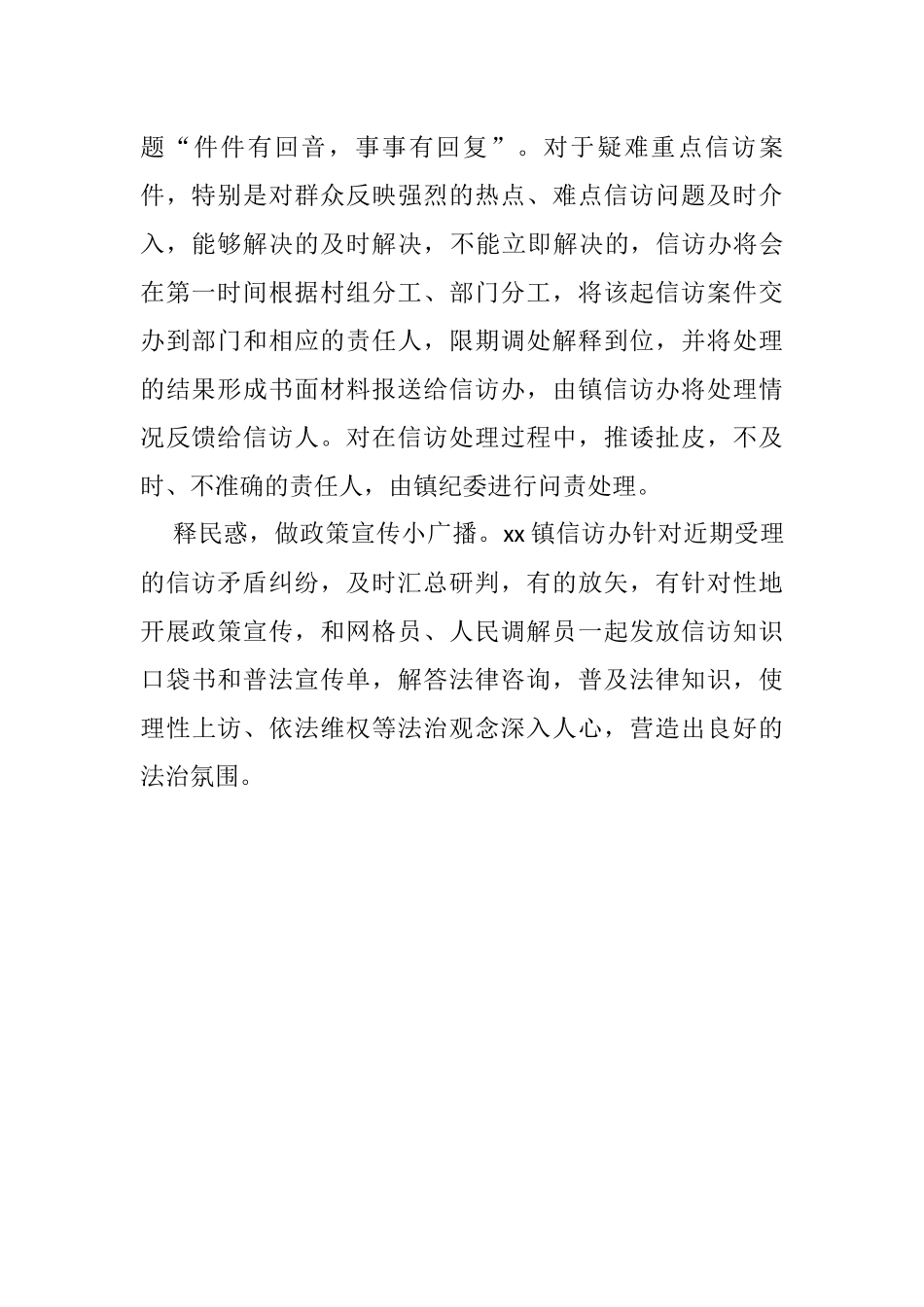 题“件件有回音，事事有回复”。对于疑难重点信访案件，特别是对群众反映强烈的热点、难点信访问题及时介入，能够解决的及时解决，不能立即解决的，信访办将会在第一时间根据村组分工、部门分工，将该起信访案件交办到部门和相应的责任人，限期调处解释到位，并将处理的结果形成书面材料报送给信访办，由镇信访办将处理情况反馈给信访人。对在信访处理过程中，推诿扯皮，不及时、不准确的责任人，由镇纪委进行问责处理。

释民惑，做政策宣传小广播。xx镇信访办针对近期受理的信访矛盾纠纷，及时汇总研判，有的放矢，有针对性地开展政策宣传，和网格员、人民调解员一起发放信访知识口袋书和普法宣传单，解答法律咨询，普及法律知识，使理性上访、依法维权等法治观念深入人心，营造出良好的法治氛围。